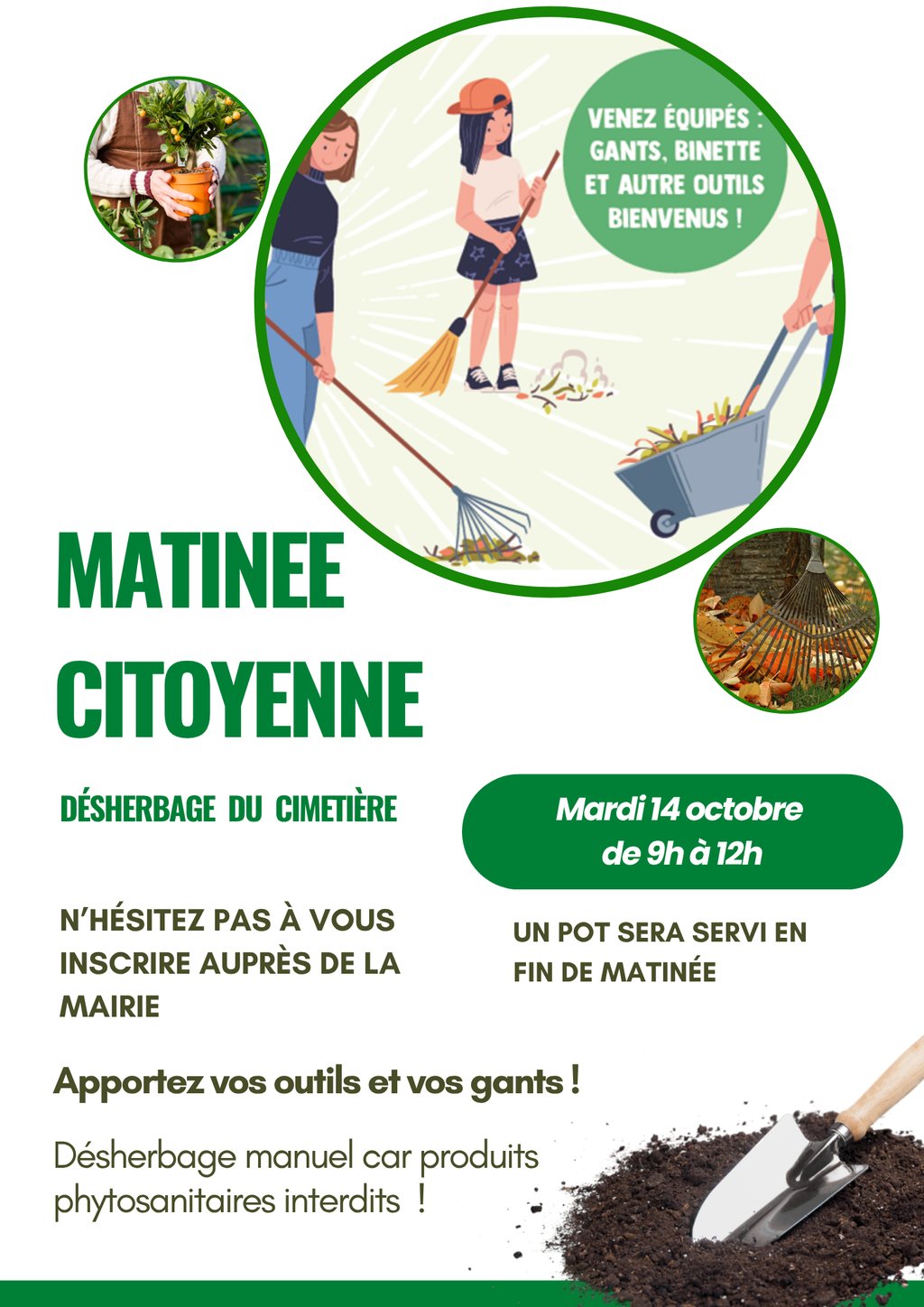 VENEZ ÉQUIPÉS : GANTS, BINETTE ET AUTRE OUTILS BIENVENUS !

MATINEE CITOYENNE

DÉSHERBAGE DU CIMETIÈRE

Mardi 14 octobre de 9h à 12h

N'HÉSITEZ PAS À VOUS INSCRIRE AUPRÈS DE LA MAIRIE

UN POT SERA SERVI EN FIN DE MATINÉE

Apportez vos outils et vos gants !

Désherbage manuel car produits phytosanitaires interdits !